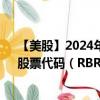 【美股】2024年
股票代码（RBR